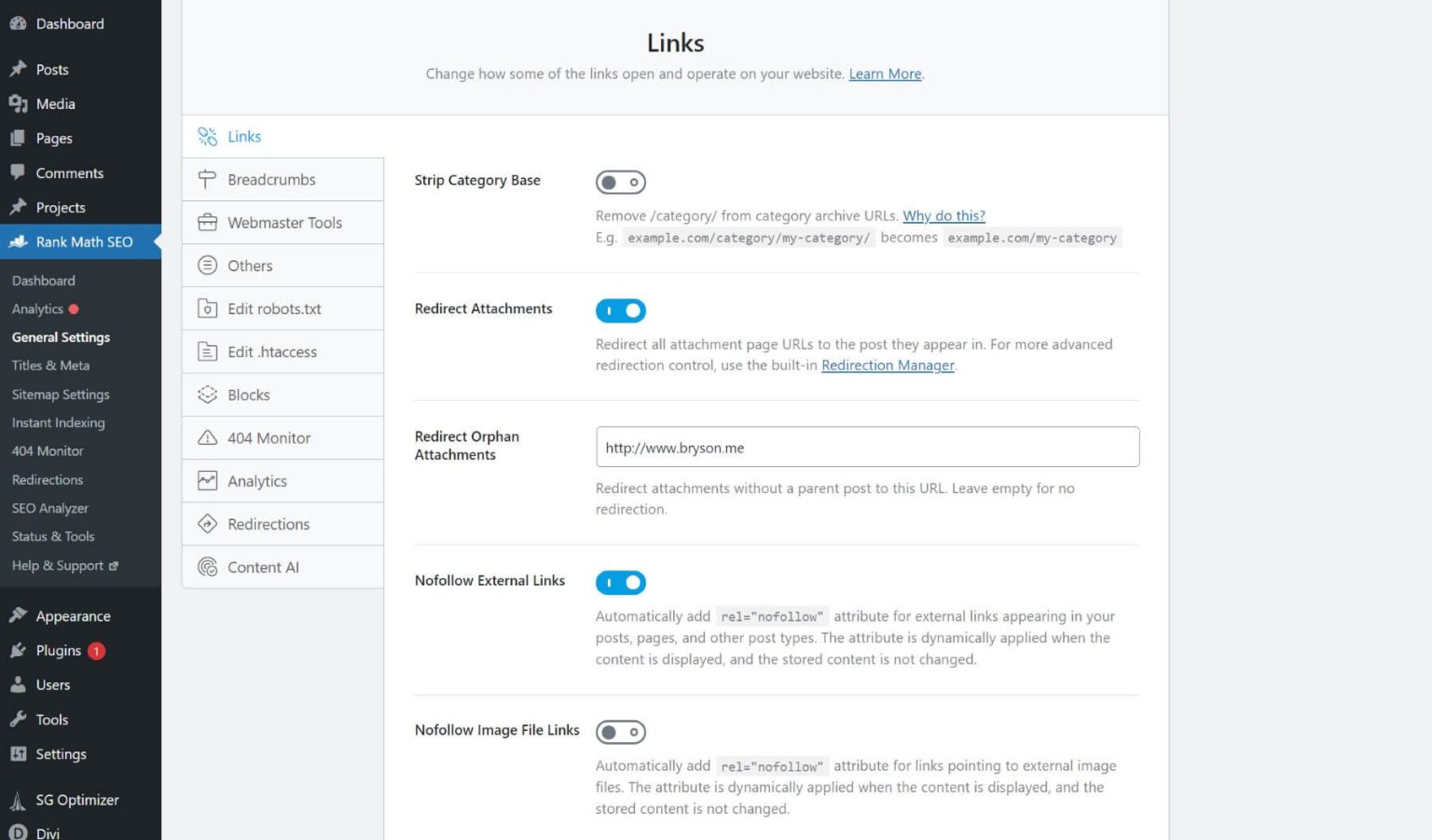 Dashboard
Posts
Media
Pages
Comments
Projects
Rank Math SEO
Dashboard
Analytics
General Settings
Titles & Meta
Sitemap Settings
Instant Indexing
404 Monitor
Redirections
SEO Analyzer
Status & Tools
Help & Support
Appearance
Plugins 1
Users
Tools
Settings
SG Optimizer
Divi

Links
Change how some of the links open and operate on your website. Learn More.

Links
Breadcrumbs
Webmaster Tools
Others
Edit robots.txt
Edit .htaccess
Blocks
404 Monitor
Analytics
Redirections
Content AI

Strip Category Base
Remove /category/ from category archive URLs. Why do this?
E.g. example.com/category/my-category/ becomes example.com/my-category

Redirect Attachments
Redirect all attachment page URLs to the post they appear in. For more advanced redirection control, use the built-in Redirection Manager.

Redirect Orphan Attachments
http://www.bryson.me
Redirect attachments without a parent post to this URL. Leave empty for no redirection.

Nofollow External Links
Automatically add rel="nofollow" attribute for external links appearing in your posts, pages, and other post types. The attribute is dynamically applied when the content is displayed, and the stored content is not changed.

Nofollow Image File Links
Automatically add rel="nofollow" attribute for links pointing to external image files. The attribute is dynamically applied when the content is displayed, and the stored content is not changed.